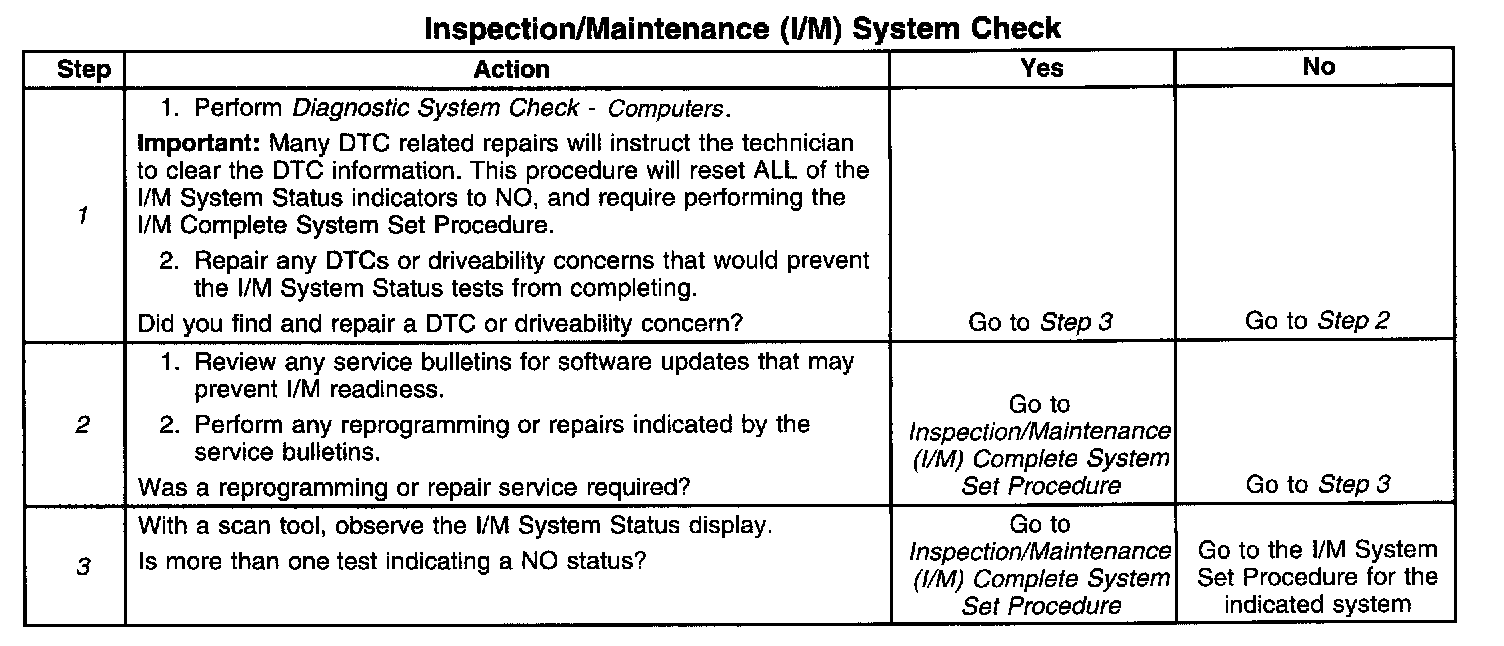 Inspection/Maintenance (I/M) System Check

| Step | Action | Yes | No |
|---|---|---|---|
| 1 | 1. Perform Diagnostic System Check - Computers. Important: Many DTC related repairs will instruct the technician to clear the DTC information. This procedure will reset ALL of the I/M System Status indicators to NO, and require performing the I/M Complete System Set Procedure. 2. Repair any DTCs or driveability concerns that would prevent the I/M System Status tests from completing. Did you find and repair a DTC or driveability concern? | Go to Step 3 | Go to Step 2 |
| 2 | 1. Review any service bulletins for software updates that may prevent I/M readiness. 2. Perform any reprogramming or repairs indicated by the service bulletins. Was a reprogramming or repair service required? | Go to Inspection/Maintenance (I/M) Complete System Set Procedure | Go to Step 3 |
| 3 | With a scan tool, observe the I/M System Status display. Is more than one test indicating a NO status? | Go to Inspection/Maintenance (I/M) Complete System Set Procedure | Go to the I/M System Set Procedure for the indicated system |